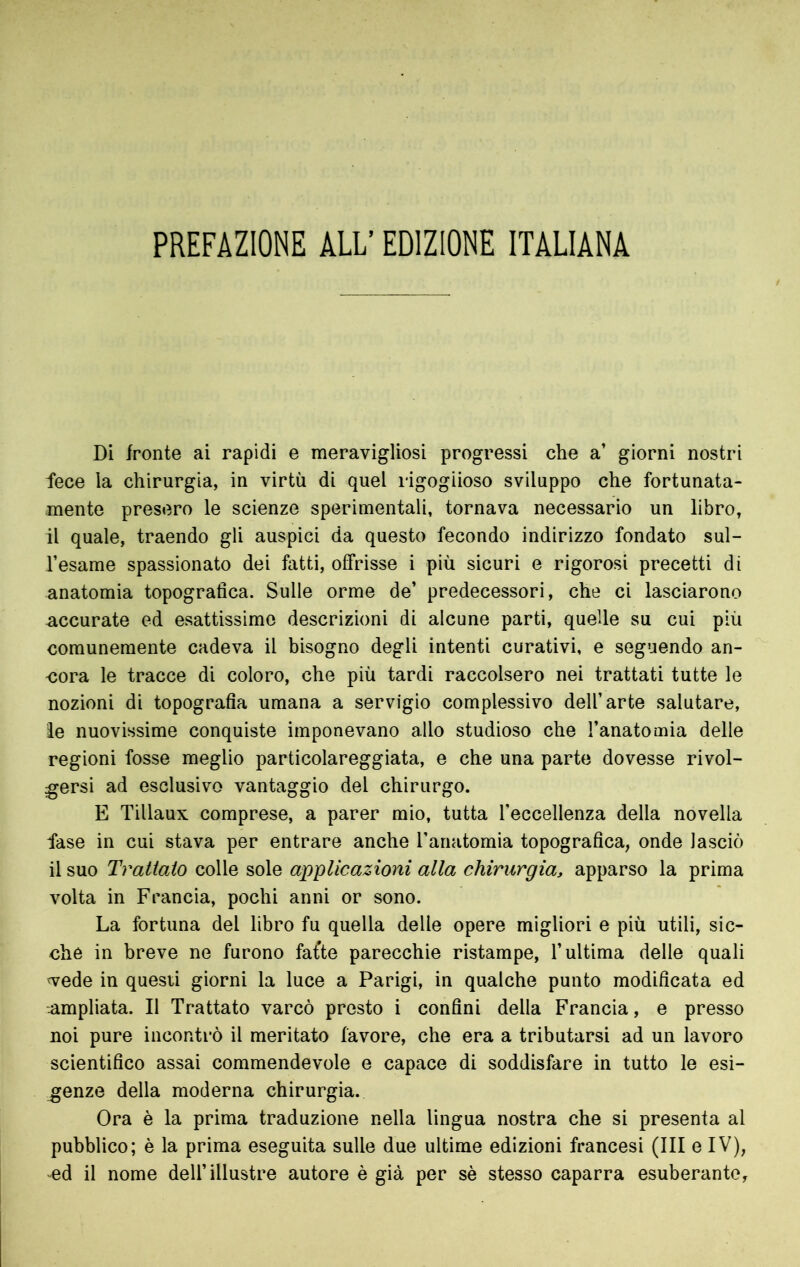 PREFAZIONE ALL' EDIZIONE ITALIANA

Di fronte ai rapidi e meravigliosi progressi che a' giorni nostri fece la chirurgia, in virtù di quel rigoglioso sviluppo che fortunatamente presero le scienze sperimentali, tornava necessario un libro, il quale, traendo gli auspici da questo fecondo indirizzo fondato sull'esame spassionato dei fatti, offrisse i più sicuri e rigorosi precetti di anatomia topografica. Sulle orme de' predecessori, che ci lasciarono accurate ed esattissime descrizioni di alcune parti, quelle su cui più comunemente cadeva il bisogno degli intenti curativi, e seguendo ancora le tracce di coloro, che più tardi raccolsero nei trattati tutte le nozioni di topografia umana a servigio complessivo dell'arte salutare, le nuovissime conquiste imponevano allo studioso che l'anatomia delle regioni fosse meglio particolareggiata, e che una parte dovesse rivolgersi ad esclusivo vantaggio del chirurgo.

E Tillaux comprese, a parer mio, tutta l'eccellenza della novella fase in cui stava per entrare anche l'anatomia topografica, onde lasciò il suo Trattato colle sole applicazioni alla chirurgia, apparso la prima volta in Francia, pochi anni or sono.

La fortuna del libro fu quella delle opere migliori e più utili, sicchè in breve ne furono fatte parecchie ristampe, l'ultima delle quali vede in questi giorni la luce a Parigi, in qualche punto modificata ed ampliata. Il Trattato varcò presto i confini della Francia, e presso noi pure incontrò il meritato favore, che era a tributarsi ad un lavoro scientifico assai commendevole e capace di soddisfare in tutto le esigenze della moderna chirurgia.

Ora è la prima traduzione nella lingua nostra che si presenta al pubblico; è la prima eseguita sulle due ultime edizioni francesi (III e IV), ed il nome dell'illustre autore è già per sè stesso caparra esuberante,